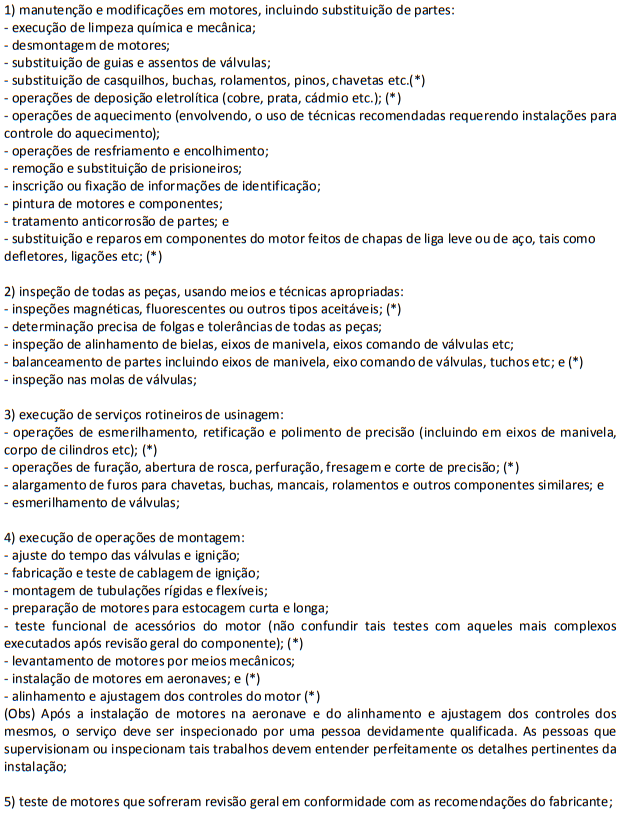 1) manutenção e modificações em motores, incluindo substituição de partes:
- execução de limpeza química e mecânica;
- desmontagem de motores;
- substituição de guias e assentos de válvulas;
- substituição de casquilhos, buchas, rolamentos, pinos, chavetas etc.(*)
- operações de deposição eletrolítica (cobre, prata, cádmio etc.); (*)
- operações de aquecimento (envolvendo, o uso de técnicas recomendadas requerendo instalações para controle do aquecimento);
- operações de resfriamento e encolhimento;
- remoção e substituição de prisioneiros;
- inscrição ou fixação de informações de identificação;
- pintura de motores e componentes;
- tratamento anticorrosão de partes; e
- substituição e reparos em componentes do motor feitos de chapas de liga leve ou de aço, tais como defletores, ligações etc; (*)

2) inspeção de todas as peças, usando meios e técnicas apropriadas:
- inspeções magnéticas, fluorescentes ou outros tipos aceitáveis; (*)
- determinação precisa de folgas e tolerâncias de todas as peças;
- inspeção de alinhamento de bielas, eixos de manivela, eixos comando de válvulas etc;
- balanceamento de partes incluindo eixos de manivela, eixo comando de válvulas, tuchos etc; e (*)
- inspeção nas molas de válvulas;

3) execução de serviços rotineiros de usinagem:
- operações de esmerilhamento, retificação e polimento de precisão (incluindo em eixos de manivela, corpo de cilindros etc); (*)
- operações de furação, abertura de rosca, perfuração, fresagem e corte de precisão; (*)
- alargamento de furos para chavetas, buchas, mancais, rolamentos e outros componentes similares; e
- esmerilhamento de válvulas;

4) execução de operações de montagem:
- ajuste do tempo das válvulas e ignição;
- fabricação e teste de cablagem de ignição;
- montagem de tubulações rígidas e flexíveis;
- preparação de motores para estocagem curta e longa;
- teste funcional de acessórios do motor (não confundir tais testes com aqueles mais complexos executados após revisão geral do componente); (*)
- levantamento de motores por meios mecânicos;
- instalação de motores em aeronaves; e (*)
- alinhamento e ajustagem dos controles do motor (*)
(Obs) Após a instalação de motores na aeronave e do alinhamento e ajustagem dos controles dos mesmos, o serviço deve ser inspecionado por uma pessoa devidamente qualificada. As pessoas que supervisionam ou inspecionam tais trabalhos devem entender perfeitamente os detalhes pertinentes da instalação;

5) teste de motores que sofreram revisão geral em conformidade com as recomendações do fabricante;